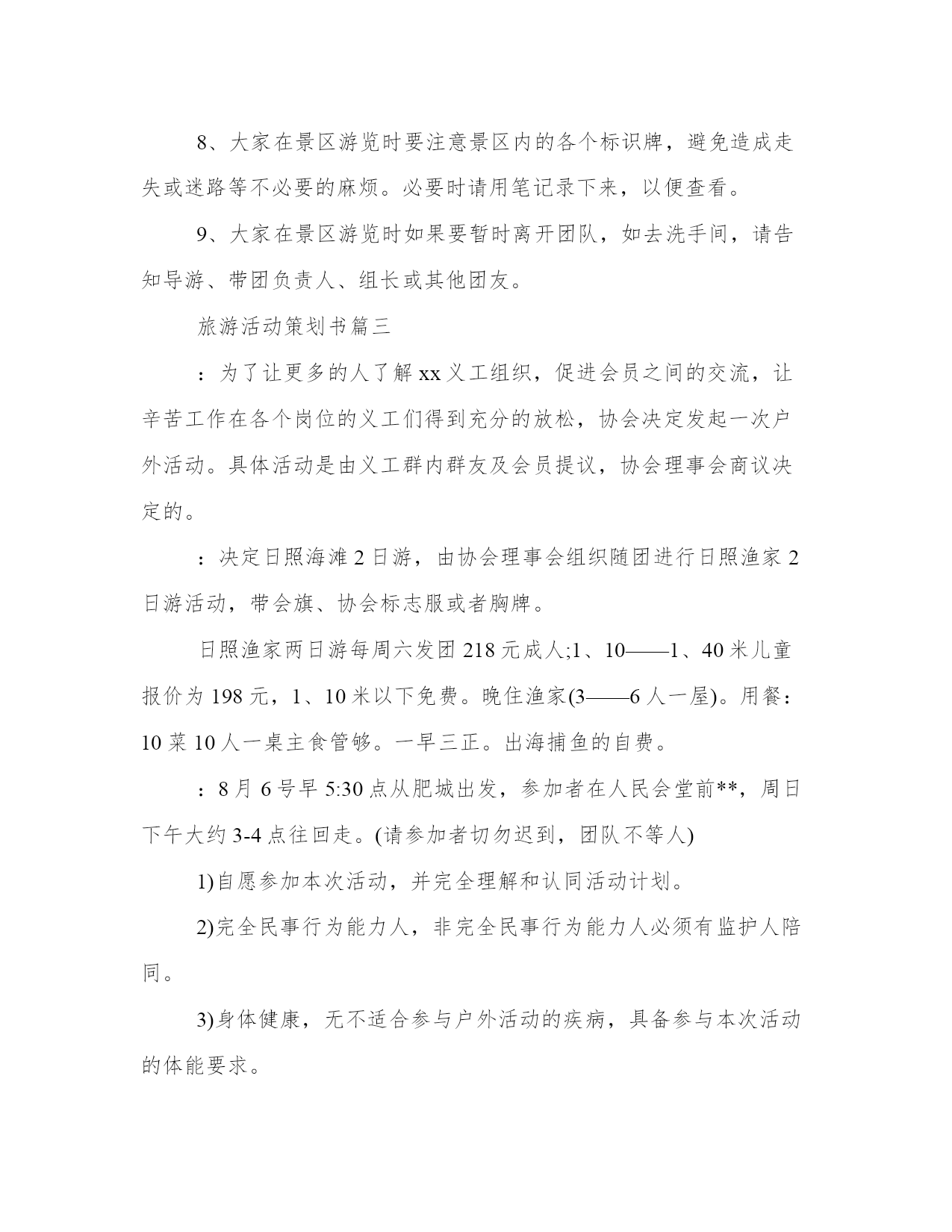 8、大家在景区游览时要注意景区内的各个标识牌，避免造成走失或迷路等不必要的麻烦。必要时请用笔记录下来，以便查看。

9、大家在景区游览时如果要暂时离开团队，如去洗手间，请告知导游、带团负责人、组长或其他团友。

旅游活动策划书篇三

：为了让更多的人了解xx义工组织，促进会员之间的交流，让辛苦工作在各个岗位的义工们得到充分的放松，协会决定发起一次户外活动。具体活动是由义工群内群友及会员提议，协会理事会商议决定的。

：决定日照海滩2日游，由协会理事会组织随团进行日照渔家2日游活动，带会旗、协会标志服或者胸牌。

日照渔家两日游每周六发团218元成人;1、10——1、40米儿童报价为198元，1、10米以下免费。晚住渔家(3——6人一屋)。用餐：10菜10人一桌主食管够。一早三正。出海捕鱼的自费。

：8月6号早5:30点从肥城出发，参加者在人民会堂前**，周日下午大约3-4点往回走。(请参加者切勿迟到，团队不等人)

1)自愿参加本次活动，并完全理解和认同活动计划。

2)完全民事行为能力人，非完全民事行为能力人必须有监护人陪同。

3)身体健康，无不适合参与户外活动的疾病，具备参与本次活动的体能要求。